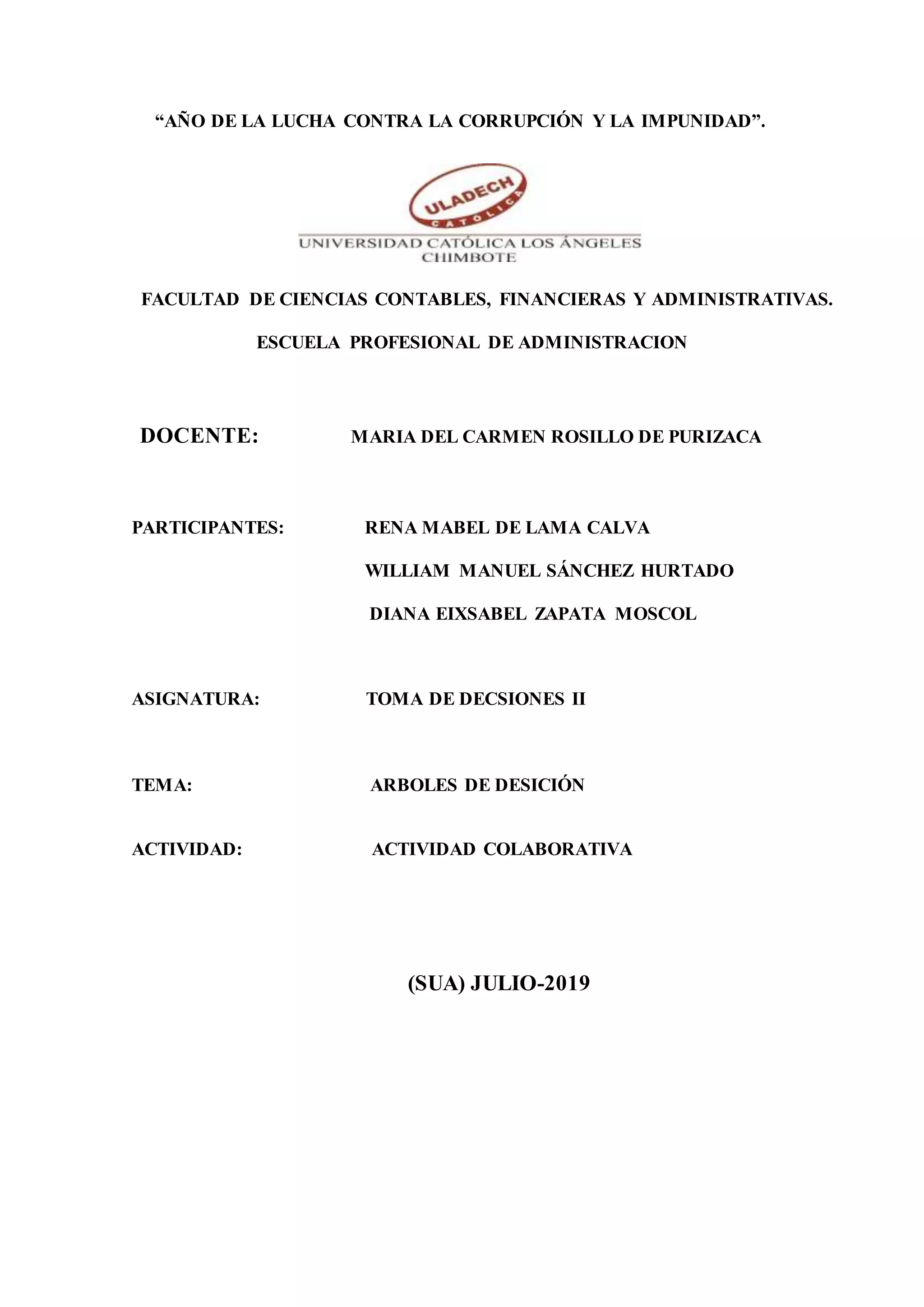 “AÑO DE LA LUCHA CONTRA LA CORRUPCIÓN Y LA IMPUNIDAD”.

ULADECH
CATÓLICA
UNIVERSIDAD CATÓLICA LOS ÁNGELES
CHIMBOTE

FACULTAD DE CIENCIAS CONTABLES, FINANCIERAS Y ADMINISTRATIVAS.

ESCUELA PROFESIONAL DE ADMINISTRACION

DOCENTE: MARIA DEL CARMEN ROSILLO DE PURIZACA

PARTICIPANTES: RENA MABEL DE LAMA CALVA
WILLIAM MANUEL SÁNCHEZ HURTADO
DIANA EIXSABEL ZAPATA MOSCOL

ASIGNATURA: TOMA DE DECSIONES II

TEMA: ARBOLES DE DESICIÓN

ACTIVIDAD: ACTIVIDAD COLABORATIVA

(SUA) JULIO-2019